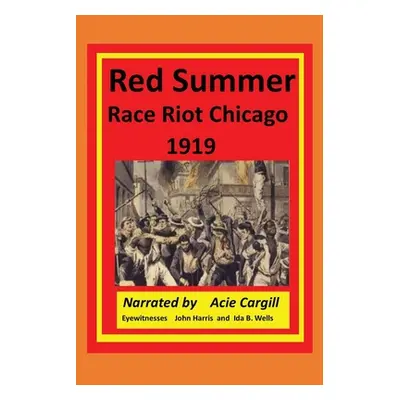 Red Summer
Race Riot Chicago
1919

Narrated by Acie Cargill
Eyewitnesses John Harris and Ida B. Wells